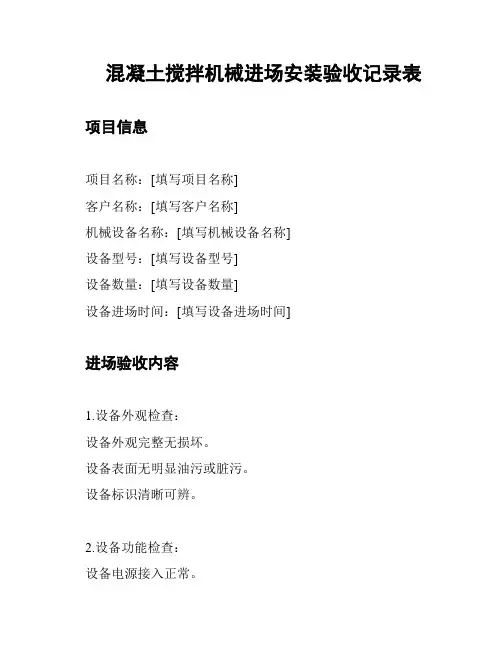 混凝土搅拌机械进场安装验收记录表

项目信息

项目名称：[填写项目名称]
客户名称：[填写客户名称]
机械设备名称：[填写机械设备名称]
设备型号：[填写设备型号]
设备数量：[填写设备数量]
设备进场时间：[填写设备进场时间]

进场验收内容

1.设备外观检查：
设备外观完整无损坏。
设备表面无明显油污或脏污。
设备标识清晰可辨。

2.设备功能检查：
设备电源接入正常。